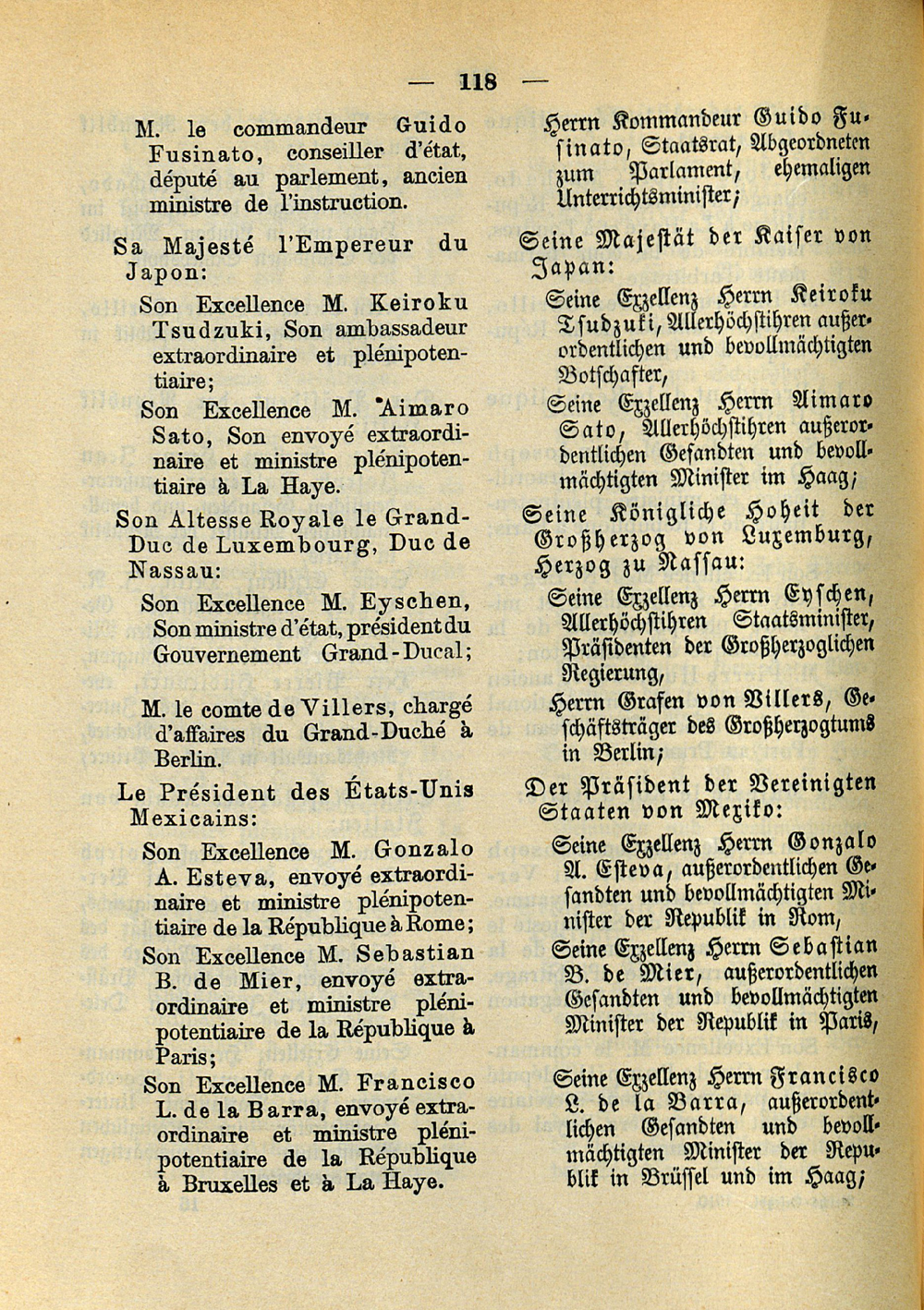 — 118 —

M. le commandeur Guido Fusinato, conseiller d'état, député au parlement, ancien ministre de l'instruction.

Sa Majesté l'Empereur du Japon:

Son Excellence M. Keiroku Tsudzuki, Son ambassadeur extraordinaire et plénipotentiaire;

Son Excellence M. Aimaro Sato, Son envoyé extraordinaire et ministre plénipotentiaire à La Haye.

Son Altesse Royale le Grand-Duc de Luxembourg, Duc de Nassau:

Son Excellence M. Eyschen, Son ministre d'état, président du Gouvernement Grand-Ducal;

M. le comte de Villers, chargé d'affaires du Grand-Duché à Berlin.

Le Président des États-Unis Mexicains:

Son Excellence M. Gonzalo A. Esteva, envoyé extraordinaire et ministre plénipotentiaire de la République à Rome;

Son Excellence M. Sebastian B. de Mier, envoyé extraordinaire et ministre plénipotentiaire de la République à Paris;

Son Excellence M. Francisco L. de la Barra, envoyé extraordinaire et ministre plénipotentiaire de la République à Bruxelles et à La Haye.

Herrn Kommandeur Guido Fusinato, Staatsrat, Abgeordneten zum Parlament, ehemaligen Unterrichtsminister;

Seine Majestät der Kaiser von Japan:

Seine Exzellenz Herrn Keiroku Tsudzuki, Allerhöchstihren außerordentlichen und bevollmächtigten Botschafter,

Seine Exzellenz Herrn Aimaro Sato, Allerhöchstihren außerordentlichen Gesandten und bevollmächtigten Minister im Haag;

Seine Königliche Hoheit der Großherzog von Luxemburg, Herzog zu Nassau:

Seine Exzellenz Herrn Eyschen, Allerhöchstihren Staatsminister, Präsidenten der Großherzoglichen Regierung,

Herrn Grafen von Villers, Geschäftsträger des Großherzogtums in Berlin;

Der Präsident der Vereinigten Staaten von Mexiko:

Seine Exzellenz Herrn Gonzalo A. Esteva, außerordentlichen Gesandten und bevollmächtigten Minister der Republik in Rom,

Seine Exzellenz Herrn Sebastian B. de Mier, außerordentlichen Gesandten und bevollmächtigten Minister der Republik in Paris,

Seine Exzellenz Herrn Francisco L. de la Barra, außerordentlichen Gesandten und bevollmächtigten Minister der Republik in Brüssel und im Haag;